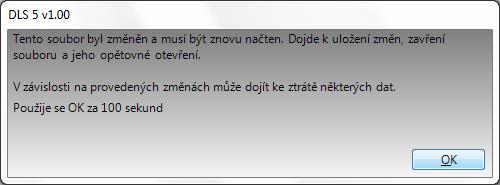 DLS 5 v1.00

Tento soubor byl změněn a musí být znovu načten. Dojde k uložení změn, zavření souboru a jeho opětovné otevření.

V závislosti na provedených změnách může dojít ke ztrátě některých dat.

Použije se OK za 100 sekund

OK